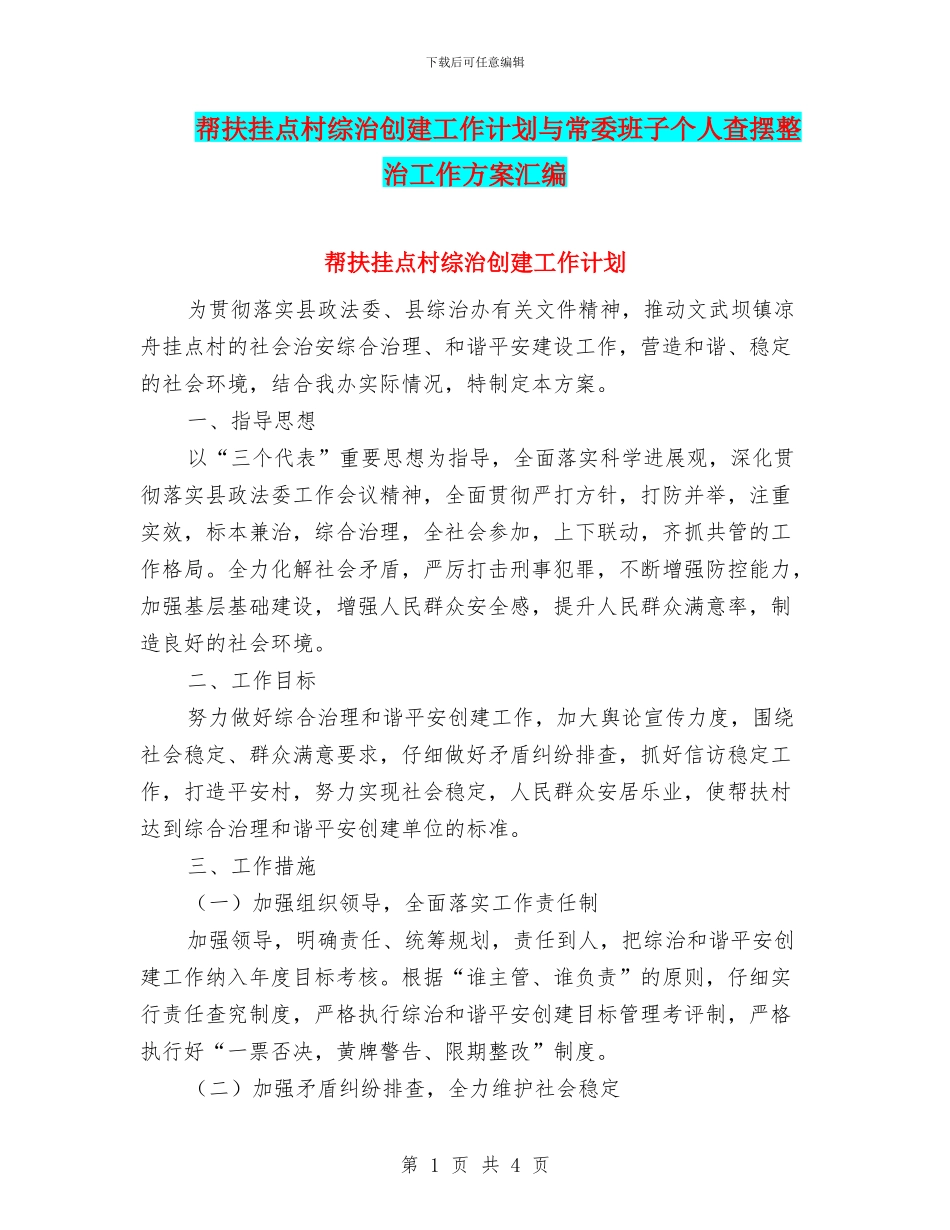 下载后可任意编辑

帮扶挂点村综治创建工作计划与常委班子个人查摆整治工作方案汇编

帮扶挂点村综治创建工作计划

为贯彻落实县政法委、县综治办有关文件精神，推动文武坝镇凉舟挂点村的社会治安综合治理、和谐平安建设工作，营造和谐、稳定的社会环境，结合我办实际情况，特制定本方案。

一、指导思想

以“三个代表”重要思想为指导，全面落实科学进展观，深化贯彻落实县政法委工作会议精神，全面贯彻严打方针，打防并举，注重实效，标本兼治，综合治理，全社会参加，上下联动，齐抓共管的工作格局。全力化解社会矛盾，严厉打击刑事犯罪，不断增强防控能力，加强基层基础建设，增强人民群众安全感，提升人民群众满意率，制造良好的社会环境。

二、工作目标

努力做好综合治理和谐平安创建工作，加大舆论宣传力度，围绕社会稳定、群众满意要求，仔细做好矛盾纠纷排查，抓好信访稳定工作，打造平安村，努力实现社会稳定，人民群众安居乐业，使帮扶村达到综合治理和谐平安创建单位的标准。

三、工作措施

（一）加强组织领导，全面落实工作责任制

加强领导，明确责任、统筹规划，责任到人，把综治和谐平安创建工作纳入年度目标考核。根据“谁主管、谁负责”的原则，仔细实行责任查究制度，严格执行综治和谐平安创建目标管理考评制，严格执行好“一票否决，黄牌警告、限期整改”制度。

（二）加强矛盾纠纷排查，全力维护社会稳定

第 1 页 共 4 页